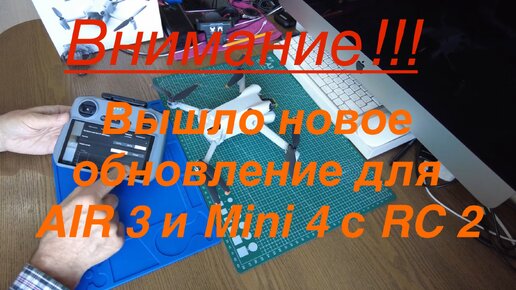 Внимание!!!

Вышло новое обновление для AIR 3 и Mini 4 с RC 2